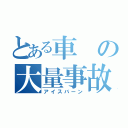 とある車の大量事故
アイスバーン